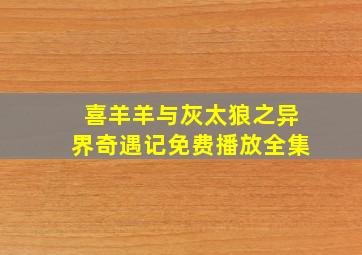 喜羊羊与灰太狼之异界奇遇记免费播放全集